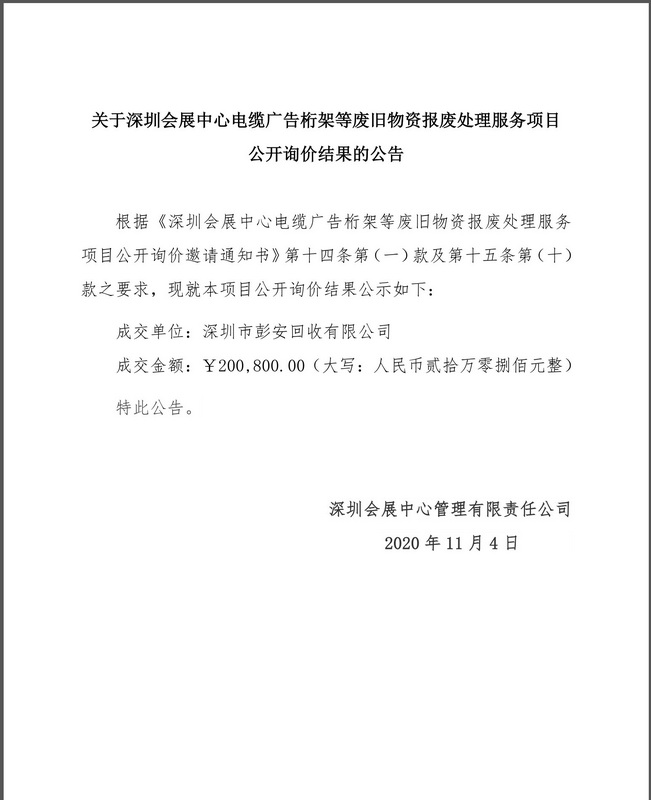 关于深圳会展中心电缆广告桁架等废旧物资报废处理服务项目公开询价结果的公告

根据《深圳会展中心电缆广告桁架等废旧物资报废处理服务项目公开询价邀请通知书》第十四条第（一）款及第十五条第（十）款之要求，现就本项目公开询价结果公示如下：

成交单位：深圳市彭安回收有限公司

成交金额：￥200,800.00（大写：人民币贰拾万零捌佰元整）

特此公告。

深圳会展中心管理有限责任公司

2020 年 11 月 4 日